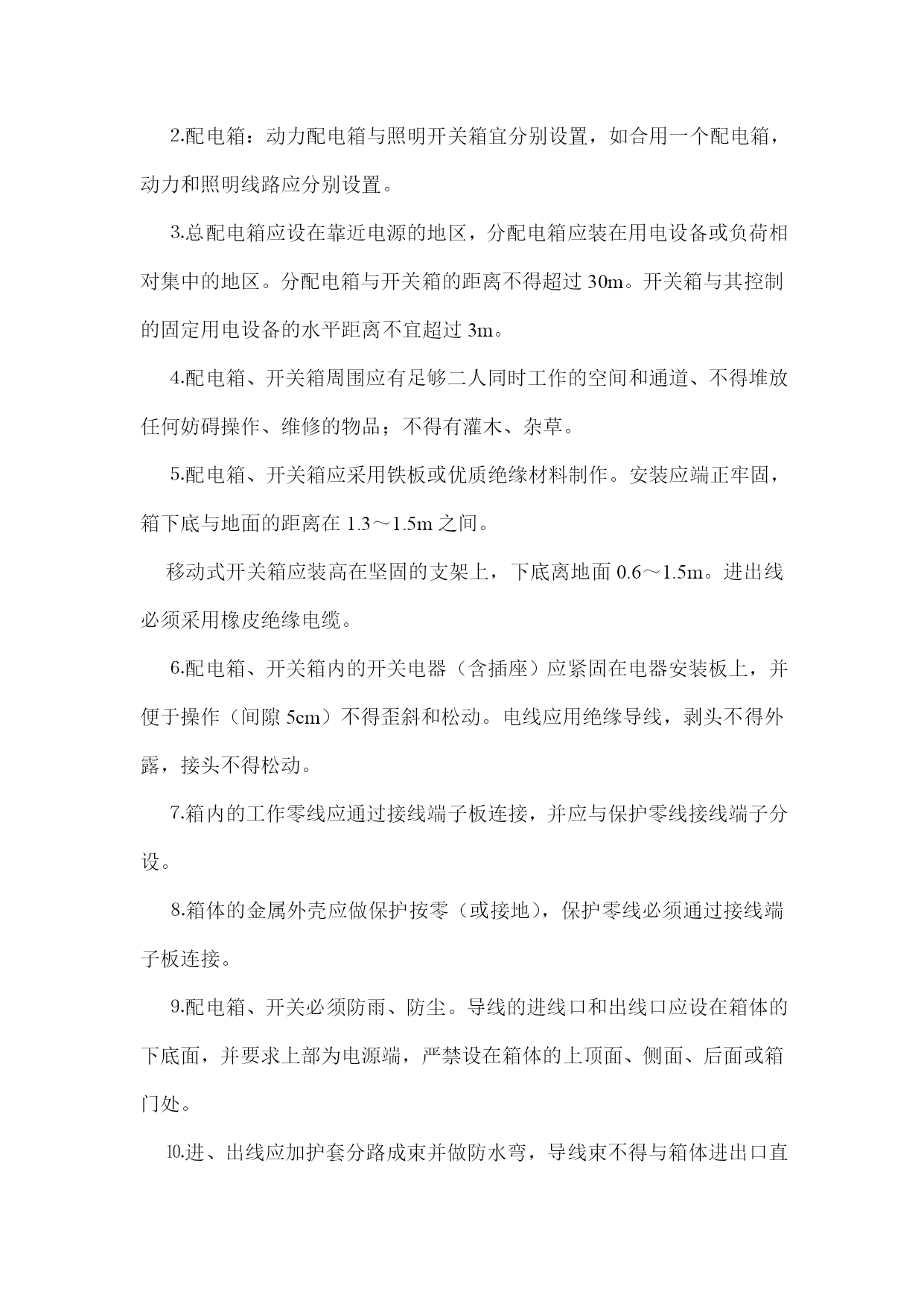 2.配电箱：动力配电箱与照明开关箱宜分别设置，如合用一个配电箱，动力和照明线路应分别设置。

3.总配电箱应设在靠近电源的地区，分配电箱应装在用电设备或负荷相对集中的地区。分配电箱与开关箱的距离不得超过 30m。开关箱与其控制的固定用电设备的水平距离不宜超过 3m。

4.配电箱、开关箱周围应有足够二人同时工作的空间和通道、不得堆放任何妨碍操作、维修的物品；不得有灌木、杂草。

5.配电箱、开关箱应采用铁板或优质绝缘材料制作。安装应端正牢固，箱下底与地面的距离在 1.3～1.5m 之间。

移动式开关箱应装高在坚固的支架上，下底离地面 0.6～1.5m。进出线必须采用橡皮绝缘电缆。

6.配电箱、开关箱内的开关电器（含插座）应紧固在电器安装板上，并便于操作（间隙 5cm）不得歪斜和松动。电线应用绝缘导线，剥头不得外露，接头不得松动。

7.箱内的工作零线应通过接线端子板连接，并应与保护零线接线端子分设。

8.箱体的金属外壳应做保护按零（或接地），保护零线必须通过接线端子板连接。

9.配电箱、开关必须防雨、防尘。导线的进线口和出线口应设在箱体的下底面，并要求上部为电源端，严禁设在箱体的上顶面、侧面、后面或箱门处。

10.进、出线应加护套分路成束并做防水弯，导线束不得与箱体进出口直